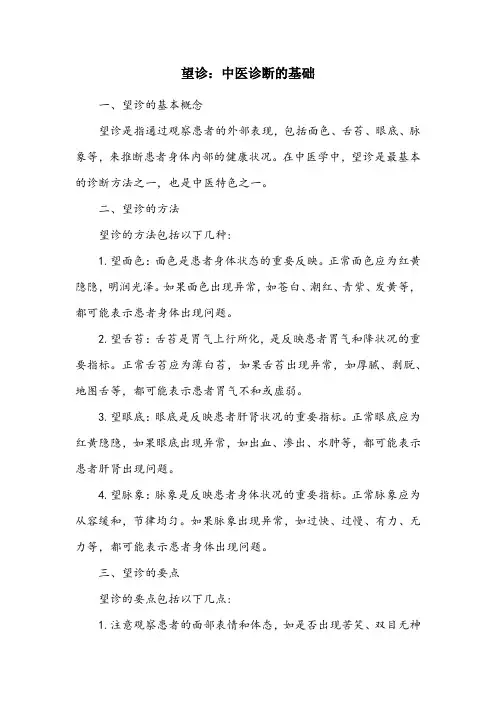 望诊：中医诊断的基础

一、望诊的基本概念

望诊是指通过观察患者的外部表现，包括面色、舌苔、眼底、脉象等，来推断患者身体内部的健康状况。在中医学中，望诊是最基本的诊断方法之一，也是中医特色之一。

二、望诊的方法

望诊的方法包括以下几种：

1. 望面色：面色是患者身体状态的重要反映。正常面色应为红黄隐隐，明润光泽。如果面色出现异常，如苍白、潮红、青紫、发黄等，都可能表示患者身体出现问题。

2. 望舌苔：舌苔是胃气上行所化，是反映患者胃气和降状况的重要指标。正常舌苔应为薄白苔，如果舌苔出现异常，如厚腻、剥脱、地图舌等，都可能表示患者胃气不和或虚弱。

3. 望眼底：眼底是反映患者肝肾状况的重要指标。正常眼底应为红黄隐隐，如果眼底出现异常，如出血、渗出、水肿等，都可能表示患者肝肾出现问题。

4. 望脉象：脉象是反映患者身体状况的重要指标。正常脉象应为从容缓和，节律均匀。如果脉象出现异常，如过快、过慢、有力、无力等，都可能表示患者身体出现问题。

三、望诊的要点

望诊的要点包括以下几点：

1. 注意观察患者的面部表情和体态，如是否出现苦笑、双目无神